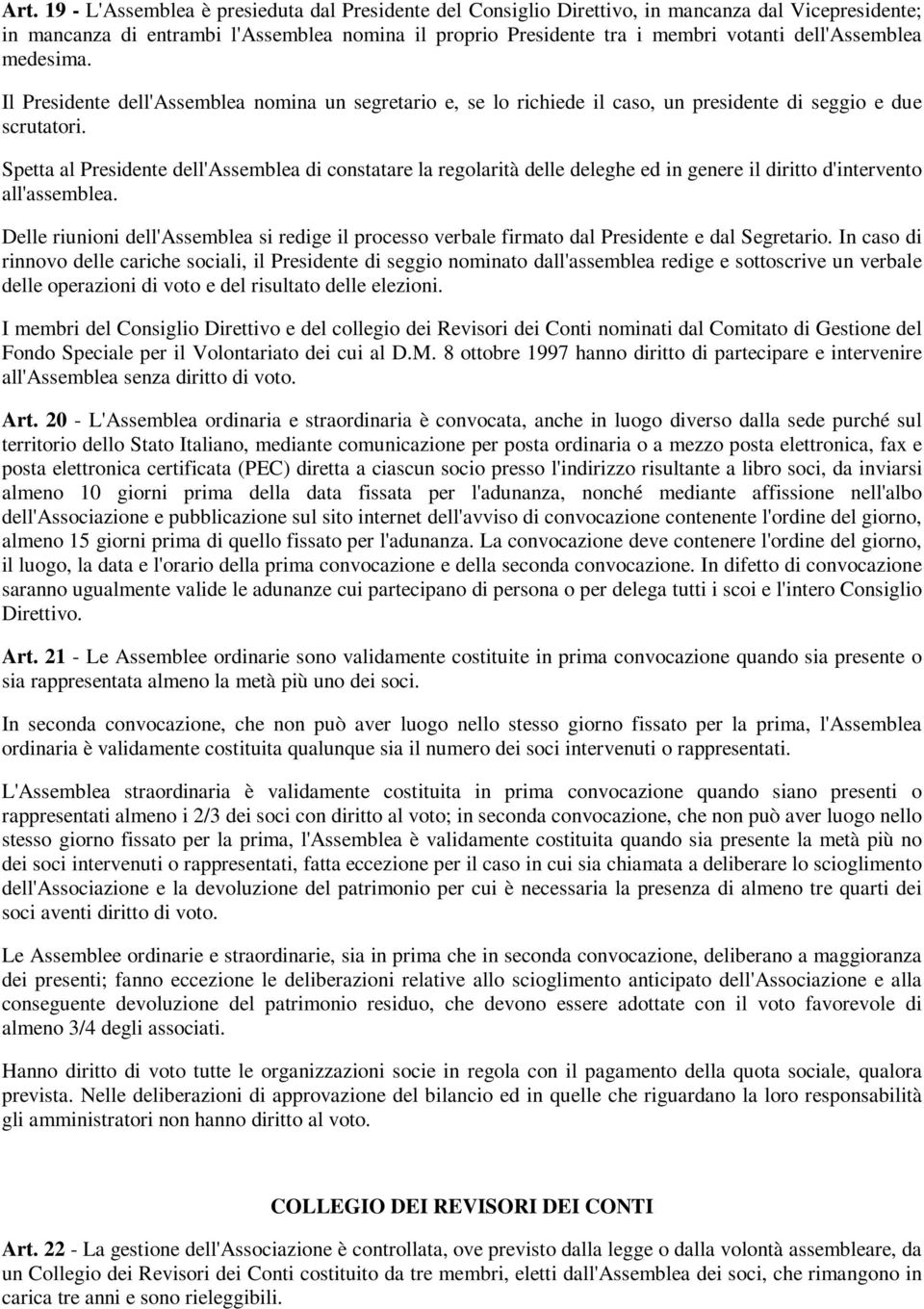 Art. 19 - L'Assemblea è presieduta dal Presidente del Consiglio Direttivo, in mancanza dal Vicepresidente; in mancanza di entrambi l'Assemblea nomina il proprio Presidente tra i membri votanti dell'Assemblea medesima.

Il Presidente dell'Assemblea nomina un segretario e, se lo richiede il caso, un presidente di seggio e due scrutatori.

Spetta al Presidente dell'Assemblea di constatare la regolarità delle deleghe ed in genere il diritto d'intervento all'assemblea.

Delle riunioni dell'Assemblea si redige il processo verbale firmato dal Presidente e dal Segretario. In caso di rinnovo delle cariche sociali, il Presidente di seggio nominato dall'assemblea redige e sottoscrive un verbale delle operazioni di voto e del risultato delle elezioni.

I membri del Consiglio Direttivo e del collegio dei Revisori dei Conti nominati dal Comitato di Gestione del Fondo Speciale per il Volontariato dei cui al D.M. 8 ottobre 1997 hanno diritto di partecipare e intervenire all'Assemblea senza diritto di voto.

Art. 20 - L'Assemblea ordinaria e straordinaria è convocata, anche in luogo diverso dalla sede purché sul territorio dello Stato Italiano, mediante comunicazione per posta ordinaria o a mezzo posta elettronica, fax e posta elettronica certificata (PEC) diretta a ciascun socio presso l'indirizzo risultante a libro soci, da inviarsi almeno 10 giorni prima della data fissata per l'adunanza, nonché mediante affissione nell'albo dell'Associazione e pubblicazione sul sito internet dell'avviso di convocazione contenente l'ordine del giorno, almeno 15 giorni prima di quello fissato per l'adunanza. La convocazione deve contenere l'ordine del giorno, il luogo, la data e l'orario della prima convocazione e della seconda convocazione. In difetto di convocazione saranno ugualmente valide le adunanze cui partecipano di persona o per delega tutti i scoi e l'intero Consiglio Direttivo.

Art. 21 - Le Assemblee ordinarie sono validamente costituite in prima convocazione quando sia presente o sia rappresentata almeno la metà più uno dei soci.

In seconda convocazione, che non può aver luogo nello stesso giorno fissato per la prima, l'Assemblea ordinaria è validamente costituita qualunque sia il numero dei soci intervenuti o rappresentati.

L'Assemblea straordinaria è validamente costituita in prima convocazione quando siano presenti o rappresentati almeno i 2/3 dei soci con diritto al voto; in seconda convocazione, che non può aver luogo nello stesso giorno fissato per la prima, l'Assemblea è validamente costituita quando sia presente la metà più no dei soci intervenuti o rappresentati, fatta eccezione per il caso in cui sia chiamata a deliberare lo scioglimento dell'Associazione e la devoluzione del patrimonio per cui è necessaria la presenza di almeno tre quarti dei soci aventi diritto di voto.

Le Assemblee ordinarie e straordinarie, sia in prima che in seconda convocazione, deliberano a maggioranza dei presenti; fanno eccezione le deliberazioni relative allo scioglimento anticipato dell'Associazione e alla conseguente devoluzione del patrimonio residuo, che devono essere adottate con il voto favorevole di almeno 3/4 degli associati.

Hanno diritto di voto tutte le organizzazioni socie in regola con il pagamento della quota sociale, qualora prevista. Nelle deliberazioni di approvazione del bilancio ed in quelle che riguardano la loro responsabilità gli amministratori non hanno diritto al voto.

COLLEGIO DEI REVISORI DEI CONTI

Art. 22 - La gestione dell'Associazione è controllata, ove previsto dalla legge o dalla volontà assembleare, da un Collegio dei Revisori dei Conti costituito da tre membri, eletti dall'Assemblea dei soci, che rimangono in carica tre anni e sono rieleggibili.